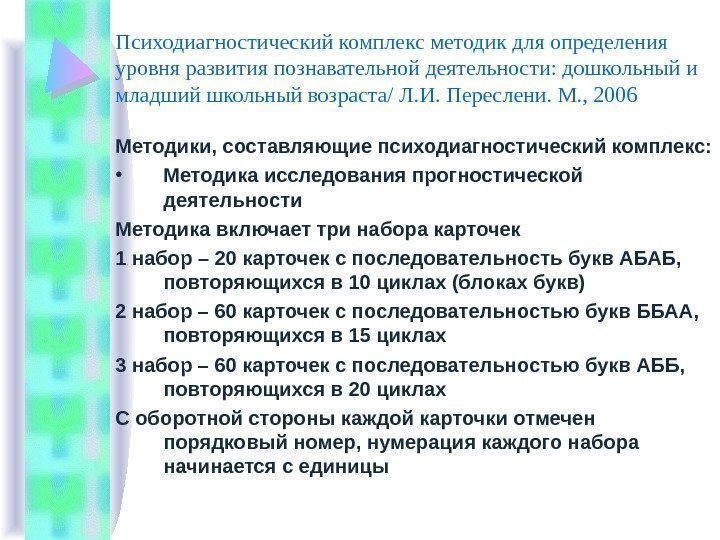 Психодиагностический комплекс методик для определения уровня развития познавательной деятельности: дошкольный и младший школьный возраста/ Л.И. Переслени. М., 2006

Методики, составляющие психодиагностический комплекс:

• Методика исследования прогностической деятельности

Методика включает три набора карточек

1 набор – 20 карточек с последовательность букв АБАБ, повторяющихся в 10 циклах (блоках букв)

2 набор – 60 карточек с последовательностью букв ББАА, повторяющихся в 15 циклах

3 набор – 60 карточек с последовательностью букв АББ, повторяющихся в 20 циклах

С оборотной стороны каждой карточки отмечен порядковый номер, нумерация каждого набора начинается с единицы